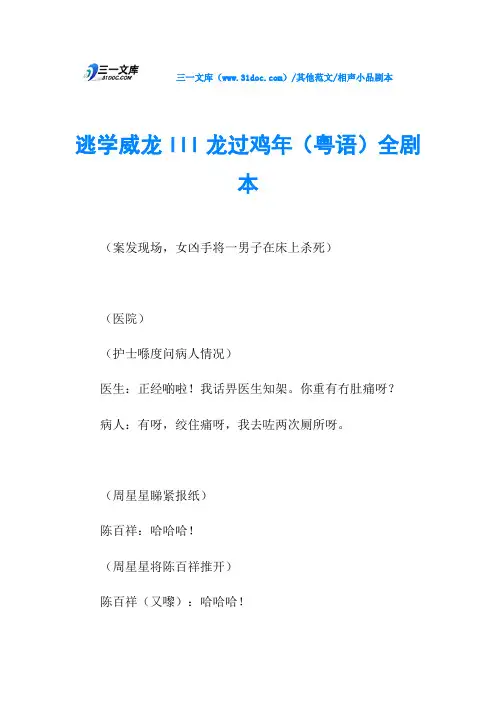 三一文库
31DOC.COM

三一文库（www.31doc.com）/其他范文/相声小品剧本

逃学威龙 III 龙过鸡年（粤语）全剧本

（案发现场，女凶手将一男子在床上杀死）

（医院）

（护士喺度问病人情况）

医生：正经啲啦！我话畀医生知架。你重有冇肚痛呀？

病人：有呀，绞住痛呀，我去咗两次厕所呀。

（周星星睇紧报纸）

陈百祥：哈哈哈！

（周星星将陈百祥推开）

陈百祥（又嚟）：哈哈哈！